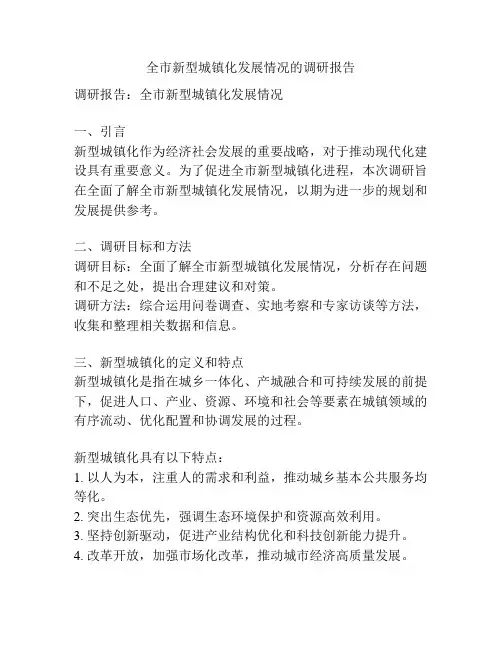 全市新型城镇化发展情况的调研报告

调研报告：全市新型城镇化发展情况

一、引言
新型城镇化作为经济社会发展的重要战略，对于推动现代化建设具有重要意义。为了促进全市新型城镇化进程，本次调研旨在全面了解全市新型城镇化发展情况，以期为进一步的规划和发展提供参考。

二、调研目标和方法
调研目标：全面了解全市新型城镇化发展情况，分析存在问题和不足之处，提出合理建议和对策。
调研方法：综合运用问卷调查、实地考察和专家访谈等方法，收集和整理相关数据和信息。

三、新型城镇化的定义和特点
新型城镇化是指在城乡一体化、产城融合和可持续发展的前提下，促进人口、产业、资源、环境和社会等要素在城镇领域的有序流动、优化配置和协调发展的过程。

新型城镇化具有以下特点：
1. 以人为本，注重人的需求和利益，推动城乡基本公共服务均等化。
2. 突出生态优先，强调生态环境保护和资源高效利用。
3. 坚持创新驱动，促进产业结构优化和科技创新能力提升。
4. 改革开放，加强市场化改革，推动城市经济高质量发展。